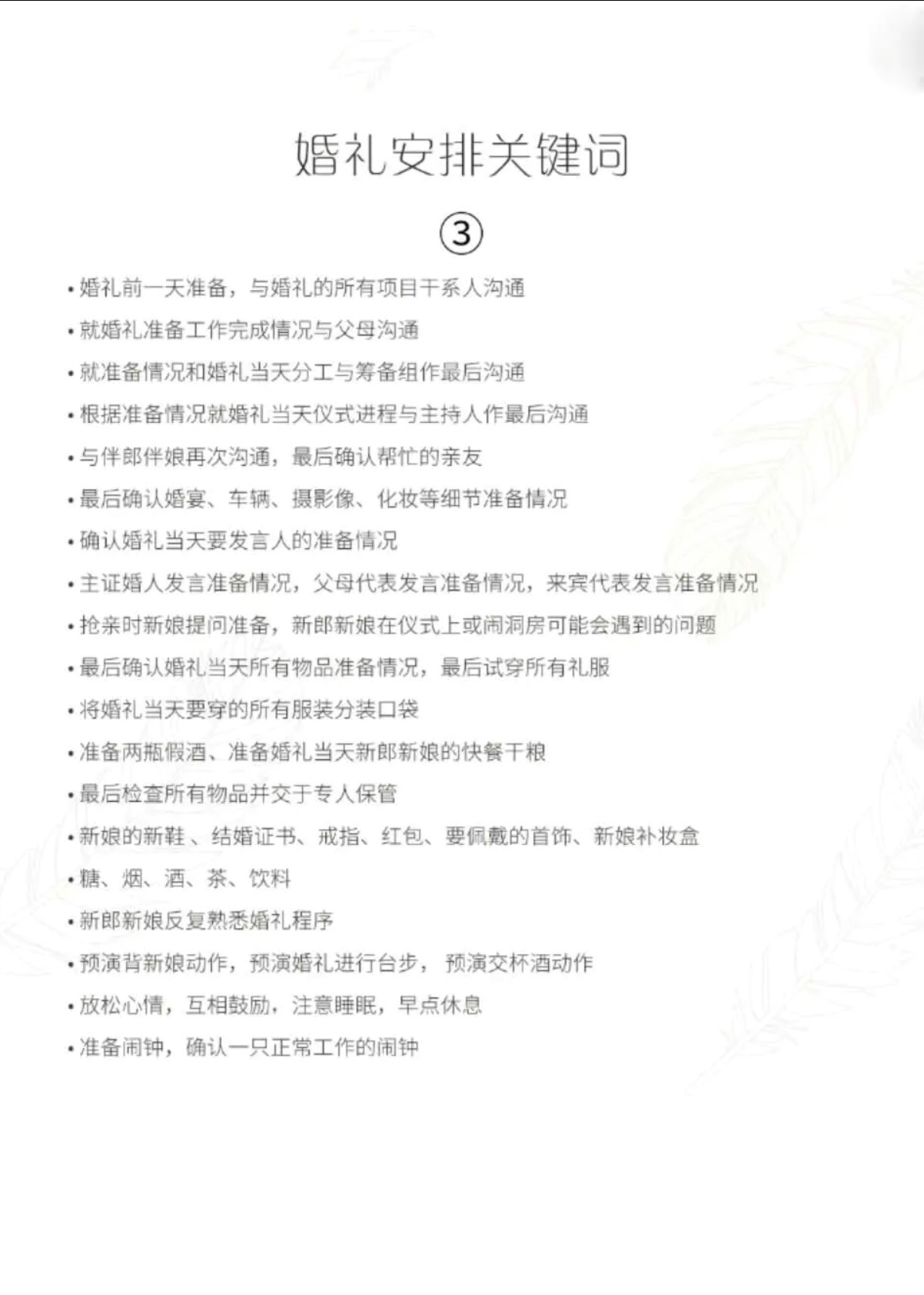 婚礼安排关键词

③

• 婚礼前一天准备，与婚礼的所有项目干系人沟通
• 就婚礼准备工作完成情况与父母沟通
• 就准备情况和婚礼当天分工与筹备组作最后沟通
• 根据准备情况就婚礼当天仪式进程与主持人作最后沟通
• 与伴郎伴娘再次沟通，最后确认帮忙的亲友
• 最后确认婚宴、车辆、摄影像、化妆等细节准备情况
• 确认婚礼当天要发言人的准备情况
• 主证婚人发言准备情况，父母代表发言准备情况，来宾代表发言准备情况
• 抢亲时新娘提问准备，新郎新娘在仪式上或闹洞房可能会遇到的问题
• 最后确认婚礼当天所有物品准备情况，最后试穿所有礼服
• 将婚礼当天要穿的所有服装分装口袋
• 准备两瓶假酒、准备婚礼当天新郎新娘的快餐干粮
• 最后检查所有物品并交于专人保管
• 新娘的新鞋 、结婚证书、戒指、红包、要佩戴的首饰、新娘补妆盒
• 糖、烟、酒、茶、饮料
• 新郎新娘反复熟悉婚礼程序
• 预演背新娘动作，预演婚礼进行台步， 预演交杯酒动作
• 放松心情，互相鼓励，注意睡眠，早点休息
• 准备闹钟，确认一只正常工作的闹钟